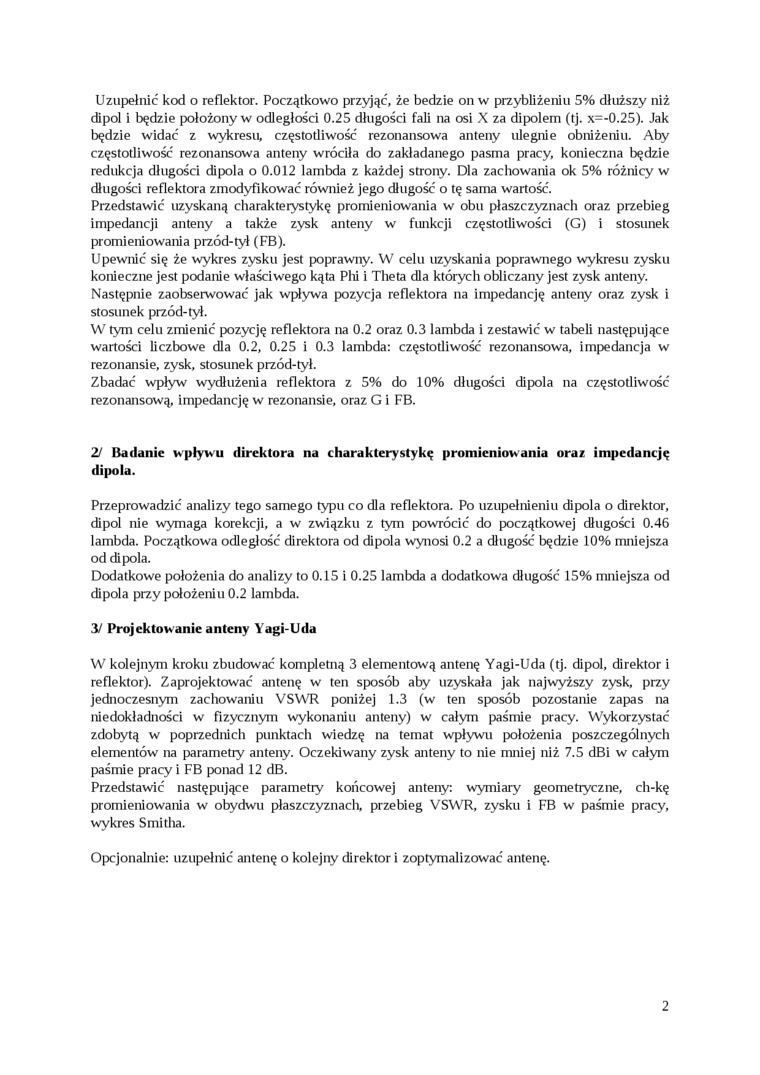 Uzupełnić kod o reflektor. Początkowo przyjąć, że bedzie on w przybliżeniu 5% dłuższy niż dipol i będzie położony w odległości 0.25 długości fali na osi X za dipolem (tj. x=-0.25). Jak będzie widać z wykresu, częstotliwość rezonansowa anteny ulegnie obniżeniu. Aby częstotliwość rezonansowa anteny wróciła do zakładanego pasma pracy, konieczna będzie redukcja długości dipola o 0.012 lambda z każdej strony. Dla zachowania ok 5% różnicy w długości reflektora zmodyfikować również jego długość o tę sama wartość.
Przedstawić uzyskaną charakterystykę promieniowania w obu płaszczyznach oraz przebieg impedancji anteny a także zysk anteny w funkcji częstotliwości (G) i stosunek promieniowania przód-tył (FB).
Upewnić się że wykres zysku jest poprawny. W celu uzyskania poprawnego wykresu zysku konieczne jest podanie właściwego kąta Phi i Theta dla których obliczany jest zysk anteny.
Następnie zaobserwować jak wpływa pozycja reflektora na impedancję anteny oraz zysk i stosunek przód-tył.
W tym celu zmienić pozycję reflektora na 0.2 oraz 0.3 lambda i zestawić w tabeli następujące wartości liczbowe dla 0.2, 0.25 i 0.3 lambda: częstotliwość rezonansowa, impedancja w rezonansie, zysk, stosunek przód-tył.
Zbadać wpływ wydłużenia reflektora z 5% do 10% długości dipola na częstotliwość rezonansową, impedancję w rezonansie, oraz G i FB.

2/ Badanie wpływu direktora na charakterystykę promieniowania oraz impedancję dipola.

Przeprowadzić analizy tego samego typu co dla reflektora. Po uzupełnieniu dipola o direktor, dipol nie wymaga korekcji, a w związku z tym powrócić do początkowej długości 0.46 lambda. Początkowa odległość direktora od dipola wynosi 0.2 a długość będzie 10% mniejsza od dipola.
Dodatkowe położenia do analizy to 0.15 i 0.25 lambda a dodatkowa długość 15% mniejsza od dipola przy położeniu 0.2 lambda.

3/ Projektowanie anteny Yagi-Uda

W kolejnym kroku zbudować kompletną 3 elementową antenę Yagi-Uda (tj. dipol, direktor i reflektor). Zaprojektować antenę w ten sposób aby uzyskała jak najwyższy zysk, przy jednoczesnym zachowaniu VSWR poniżej 1.3 (w ten sposób pozostanie zapas na niedokładności w fizycznym wykonaniu anteny) w całym paśmie pracy. Wykorzystać zdobytą w poprzednich punktach wiedzę na temat wpływu położenia poszczególnych elementów na parametry anteny. Oczekiwany zysk anteny to nie mniej niż 7.5 dBi w całym paśmie pracy i FB ponad 12 dB.
Przedstawić następujące parametry końcowej anteny: wymiary geometryczne, ch-kę promieniowania w obydwu płaszczyznach, przebieg VSWR, zysku i FB w paśmie pracy, wykres Smitha.

Opcjonalnie: uzupełnić antenę o kolejny direktor i zoptymalizować antenę.

2